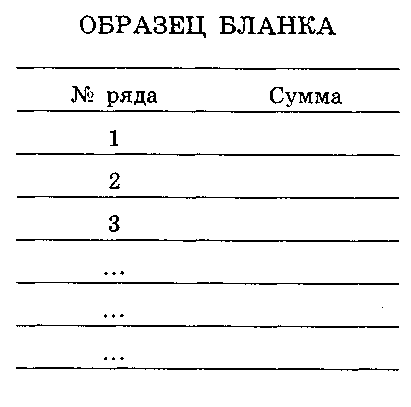 ОБРАЗЕЦ БЛАНКА

| № ряда | Сумма |
|---|---|
| 1 | |
| 2 | |
| 3 | |
| ... | |
| ... | |
| ... | |